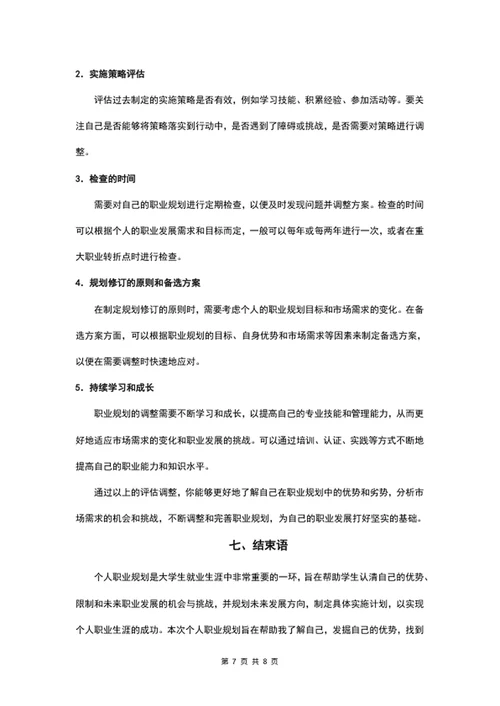 2. 实施策略评估

评估过去制定的实施策略是否有效，例如学习技能、积累经验、参加活动等。要关注自己是否能够将策略落实到行动中，是否遇到了障碍或挑战，是否需要对策略进行调整。

3. 检查的时间

需要对自己的职业规划进行定期检查，以便及时发现问题并调整方案。检查的时间可以根据个人的职业发展需求和目标而定，一般可以每年或每两年进行一次，或者在重大职业转折点时进行检查。

4. 规划修订的原则和备选方案

在制定规划修订的原则时，需要考虑个人的职业规划目标和市场需求的变化。在备选方案方面，可以根据职业规划的目标、自身优势和市场需求等因素来制定备选方案，以便在需要调整时快速地应对。

5. 持续学习和成长

职业规划的调整需要不断学习和成长，以提高自己的专业技能和管理能力，从而更好地适应市场需求的变化和职业发展的挑战。可以通过培训、认证、实践等方式不断地提高自己的职业能力和知识水平。

通过以上的评估调整，你能够更好地了解自己在职业规划中的优势和劣势，分析市场需求的机会和挑战，不断调整和完善职业规划，为自己的职业发展打好坚实的基础。

七、结束语

个人职业规划是大学生就业生涯中非常重要的一环，旨在帮助学生认清自己的优势、限制和未来职业发展的机会与挑战，并规划未来发展方向，制定具体实施计划，以实现个人职业生涯的成功。本次个人职业规划旨在帮助我了解自己，发掘自己的优势，找到

第 7 页 共 8 页